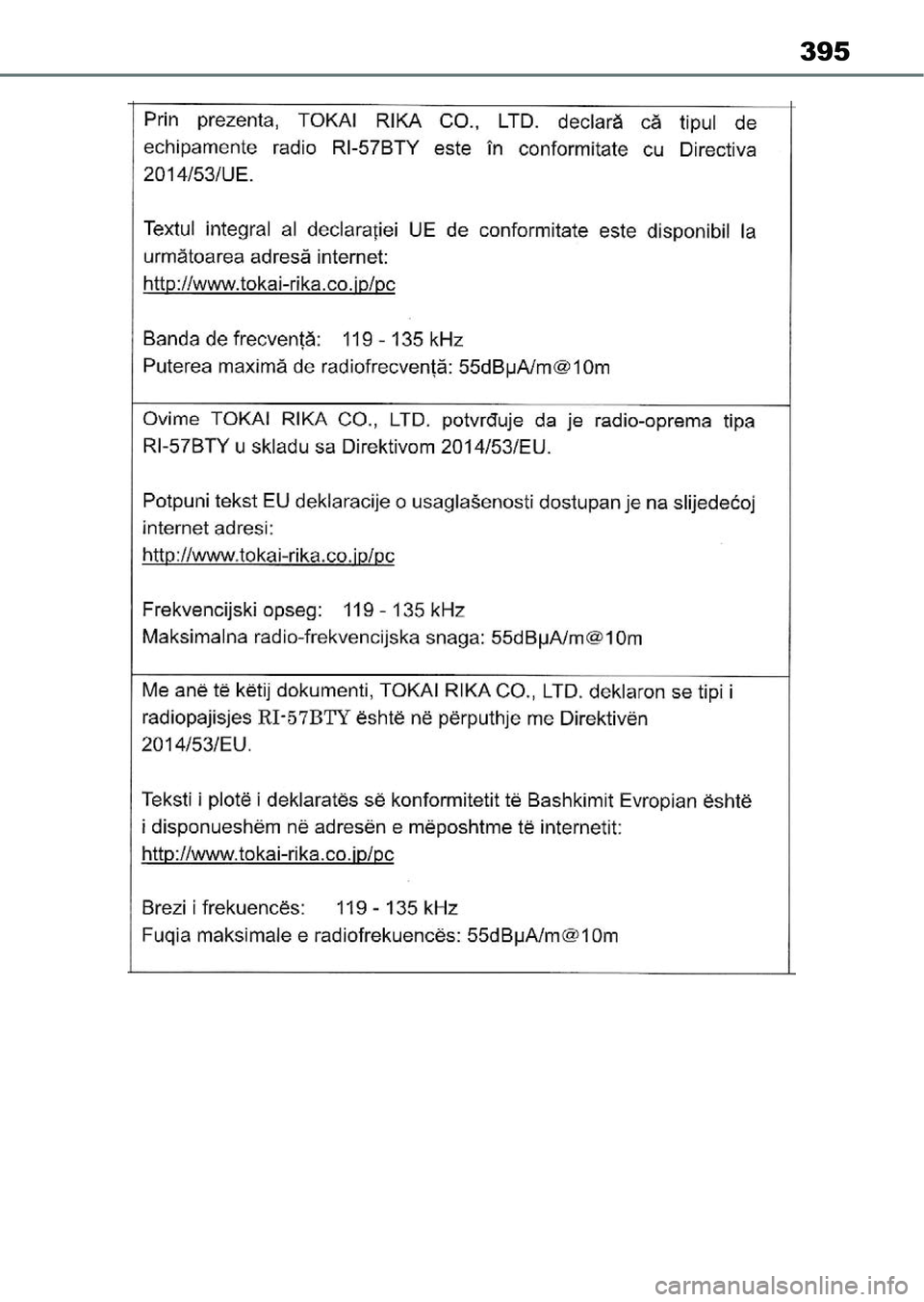 395

Prin prezenta, TOKAI RIKA CO., LTD. declară că tipul de echipamente radio RI-57BTY este în conformitate cu Directiva 2014/53/UE.

Textul integral al declarației UE de conformitate este disponibil la următoarea adresă internet:
http://www.tokai-rika.co.jp/pc

Banda de frecvență: 119 - 135 kHz
Puterea maximă de radiofrecvență: 55dBμA/m@10m

Ovime TOKAI RIKA CO., LTD. potvrđuje da je radio-oprema tipa RI-57BTY u skladu sa Direktivom 2014/53/EU.

Potpuni tekst EU deklaracije o usaglašenosti dostupan je na slijedećoj internet adresi:
http://www.tokai-rika.co.jp/pc

Frekvencijski opseg: 119 - 135 kHz
Maksimalna radio-frekvencijska snaga: 55dBμA/m@10m

Me anë të këtij dokumenti, TOKAI RIKA CO., LTD. deklaron se tipi i radiopajisjes RI-57BTY është në përputhje me Direktivën 2014/53/EU.

Teksti i plotë i deklaratës së konformitetit të Bashkimit Evropian është i disponueshëm në adresën e mëposhtme të internetit:
http://www.tokai-rika.co.jp/pc

Brezi i frekuencës: 119 - 135 kHz
Fuqia maksimale e radiofrekuencës: 55dBμA/m@10m

carmanualsonline.info